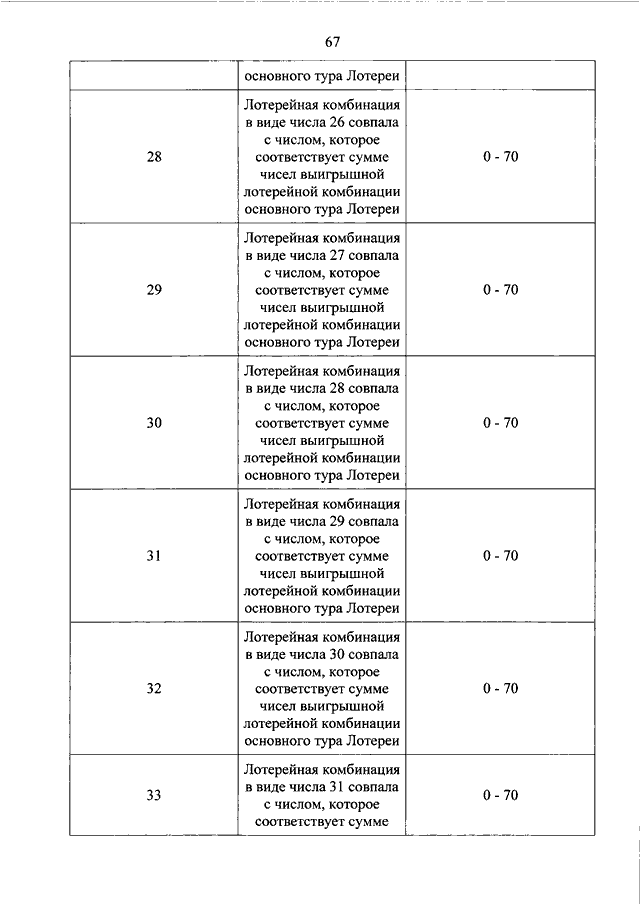 67

| | основного тура Лотереи | |
|---|---|---|
| 28 | Лотерейная комбинация в виде числа 26 совпала с числом, которое соответствует сумме чисел выигрышной лотерейной комбинации основного тура Лотереи | 0 - 70 |
| 29 | Лотерейная комбинация в виде числа 27 совпала с числом, которое соответствует сумме чисел выигрышной лотерейной комбинации основного тура Лотереи | 0 - 70 |
| 30 | Лотерейная комбинация в виде числа 28 совпала с числом, которое соответствует сумме чисел выигрышной лотерейной комбинации основного тура Лотереи | 0 - 70 |
| 31 | Лотерейная комбинация в виде числа 29 совпала с числом, которое соответствует сумме чисел выигрышной лотерейной комбинации основного тура Лотереи | 0 - 70 |
| 32 | Лотерейная комбинация в виде числа 30 совпала с числом, которое соответствует сумме чисел выигрышной лотерейной комбинации основного тура Лотереи | 0 - 70 |
| 33 | Лотерейная комбинация в виде числа 31 совпала с числом, которое соответствует сумме | 0 - 70 |